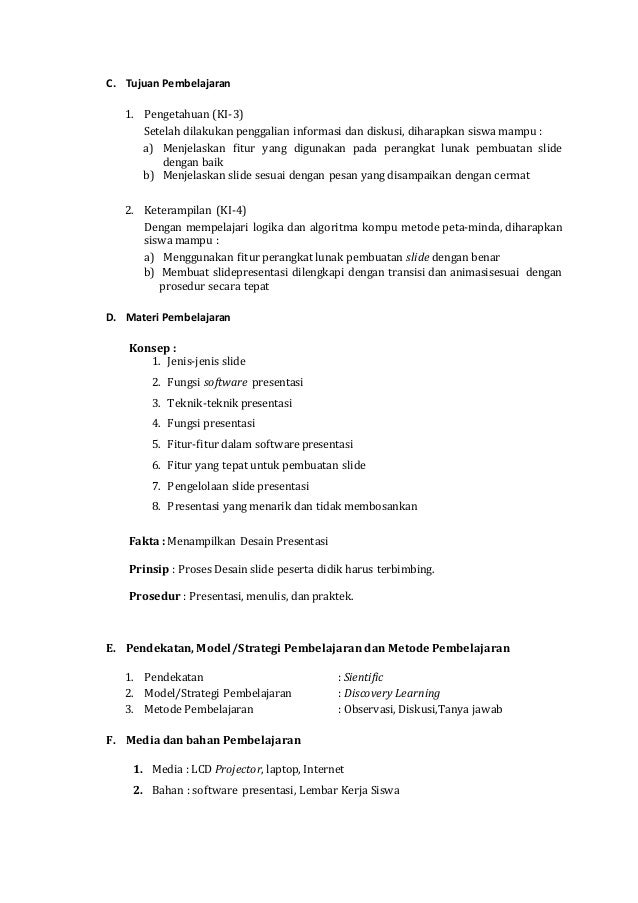 C. Tujuan Pembelajaran

1. Pengetahuan (KI-3)
Setelah dilakukan penggalian informasi dan diskusi, diharapkan siswa mampu :
a) Menjelaskan fitur yang digunakan pada perangkat lunak pembuatan slide dengan baik
b) Menjelaskan slide sesuai dengan pesan yang disampaikan dengan cermat

2. Keterampilan (KI-4)
Dengan mempelajari logika dan algoritma kompu metode peta-minda, diharapkan siswa mampu :
a) Menggunakan fitur perangkat lunak pembuatan slide dengan benar
b) Membuat slidepresentasi dilengkapi dengan transisi dan animasisesuai dengan prosedur secara tepat

D. Materi Pembelajaran

Konsep :
1. Jenis-jenis slide
2. Fungsi software presentasi
3. Teknik-teknik presentasi
4. Fungsi presentasi
5. Fitur-fitur dalam software presentasi
6. Fitur yang tepat untuk pembuatan slide
7. Pengelolaan slide presentasi
8. Presentasi yang menarik dan tidak membosankan

Fakta : Menampilkan Desain Presentasi

Prinsip : Proses Desain slide peserta didik harus terbimbing.

Prosedur : Presentasi, menulis, dan praktek.

E. Pendekatan, Model /Strategi Pembelajaran dan Metode Pembelajaran

1. Pendekatan : Sientific
2. Model/Strategi Pembelajaran : Discovery Learning
3. Metode Pembelajaran : Observasi, Diskusi,Tanya jawab

F. Media dan bahan Pembelajaran

1. Media : LCD Projector, laptop, Internet
2. Bahan : software presentasi, Lembar Kerja Siswa